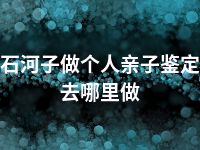 石河子做个人亲子鉴定去哪里做